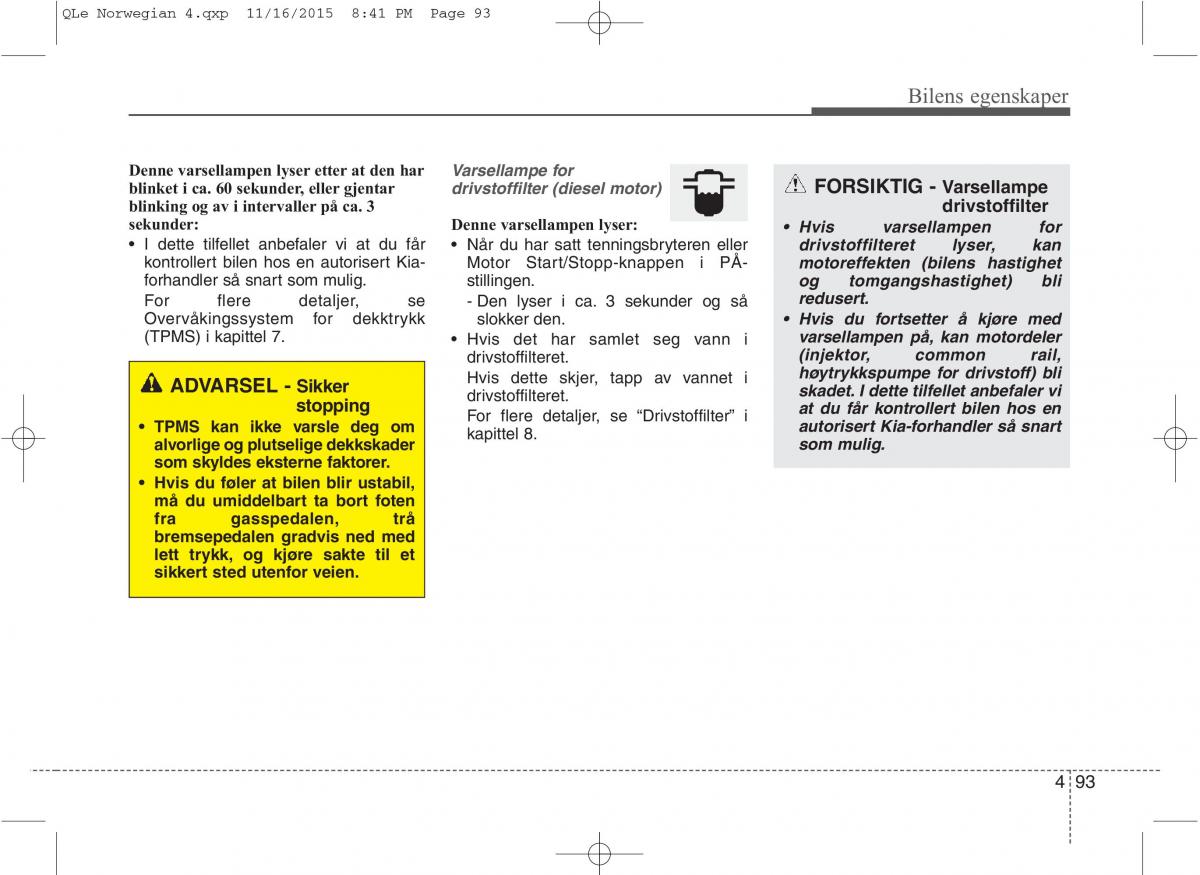 QLe Norwegian 4.qxp 11/16/2015 8:41 PM Page 93

Bilens egenskaper

Denne varsellampen lyser etter at den har blinket i ca. 60 sekunder, eller gjentar blinking og av i intervaller på ca. 3 sekunder:

• I dette tilfellet anbefaler vi at du får kontrollert bilen hos en autorisert Kia-forhandler så snart som mulig.

For flere detaljer, se Overvåkingssystem for dekktrykk (TPMS) i kapittel 7.

ADVARSEL - Sikker stopping

• TPMS kan ikke varsle deg om alvorlige og plutselige dekkskader som skyldes eksterne faktorer.

• Hvis du føler at bilen blir ustabil, må du umiddelbart ta bort foten fra gasspedalen, trå bremsepedalen gradvis ned med lett trykk, og kjøre sakte til et sikkert sted utenfor veien.

Varsellampe for drivstoffilter (diesel motor)

Denne varsellampen lyser:

• Når du har satt tenningsbryteren eller Motor Start/Stopp-knappen i PÅ-stillingen.

- Den lyser i ca. 3 sekunder og så slokker den.

• Hvis det har samlet seg vann i drivstoffilteret.

Hvis dette skjer, tapp av vannet i drivstoffilteret.

For flere detaljer, se “Drivstoffilter” i kapittel 8.

FORSIKTIG - Varsellampe drivstoffilter

• Hvis varsellampen for drivstoffilteret lyser, kan motoreffekten (bilens hastighet og tomgangshastighet) bli redusert.

• Hvis du fortsetter å kjøre med varsellampen på, kan motordeler (injektor, common rail, høytrykkspumpe for drivstoff) bli skadet. I dette tilfellet anbefaler vi at du får kontrollert bilen hos en autorisert Kia-forhandler så snart som mulig.

4 93